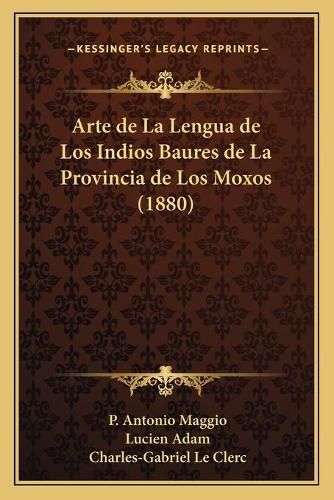 —KESSINGER'S LEGACY REPRINTS—

Arte de La Lengua de Los Indios Baures de La Provincia de Los Moxos (1880)

P. Antonio Maggio
Lucien Adam
Charles-Gabriel Le Clerc